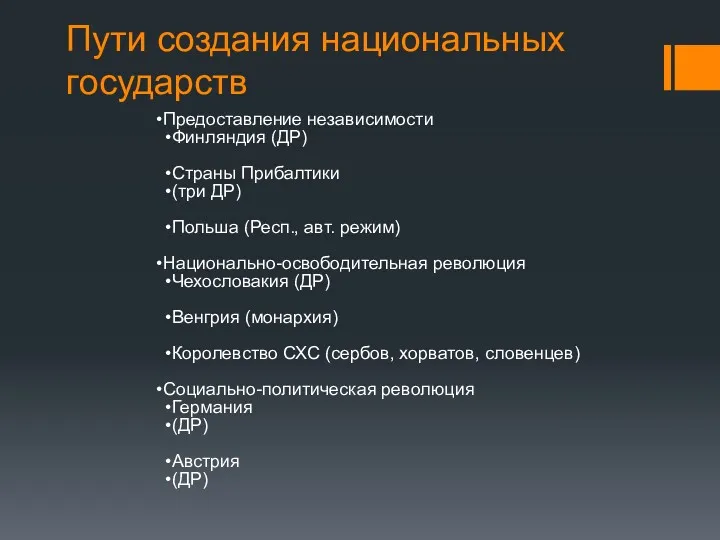 Пути создания национальных государств

•Предоставление независимости
•Финляндия (ДР)

•Страны Прибалтики
•(три ДР)

•Польша (Респ., авт. режим)

•Национально-освободительная революция
•Чехословакия (ДР)

•Венгрия (монархия)

•Королевство СХС (сербов, хорватов, словенцев)

•Социально-политическая революция
•Германия
•(ДР)

•Австрия
•(ДР)